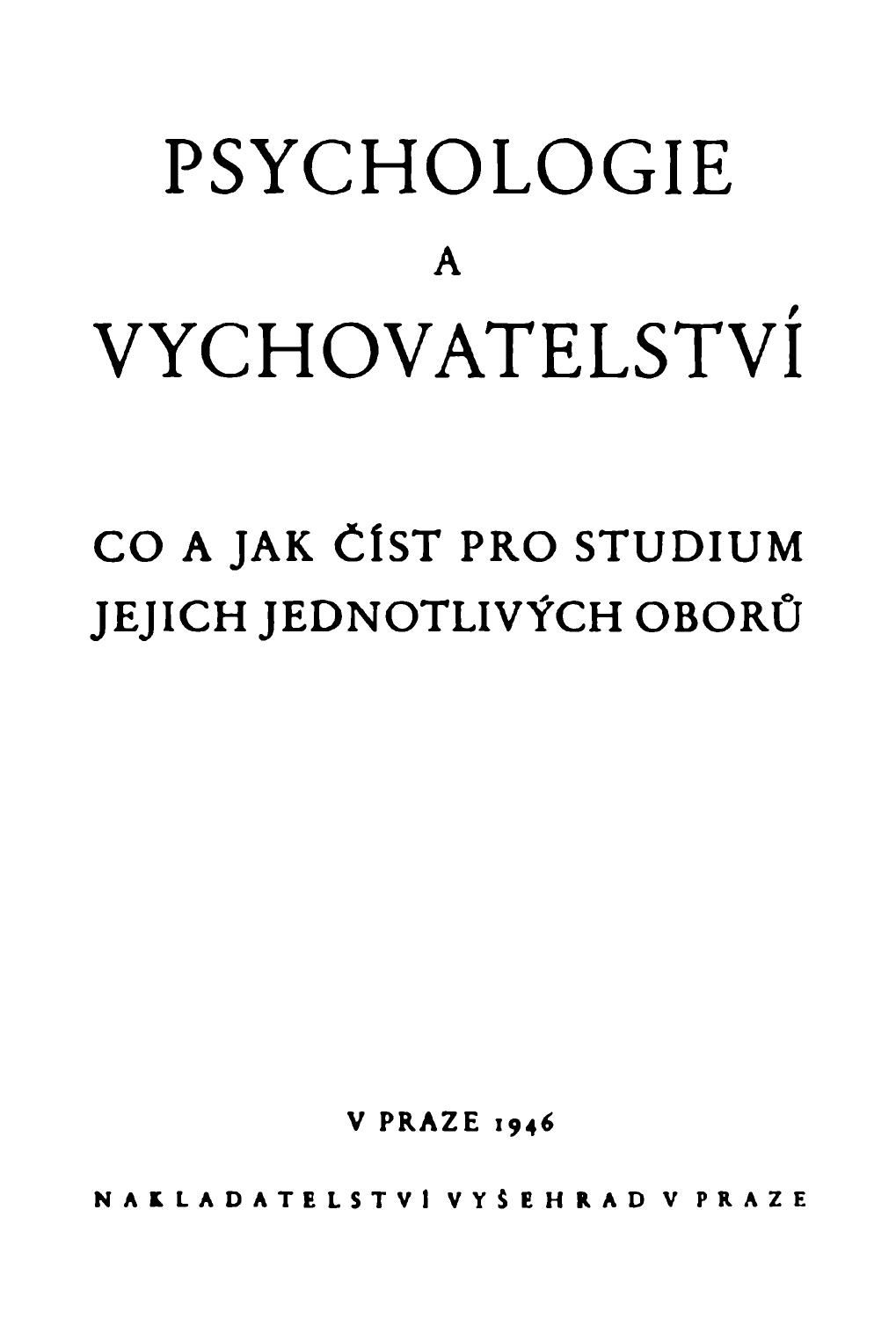 PSYCHOLOGIE
A
VYCHOVATELSTVÍ

CO A JAK ČÍST PRO STUDIUM JEJICH JEDNOTLIVÝCH OBORŮ

V PRAZE 1946

NAKLADATELSTVÍ VYŠEHRAD V PRAZE